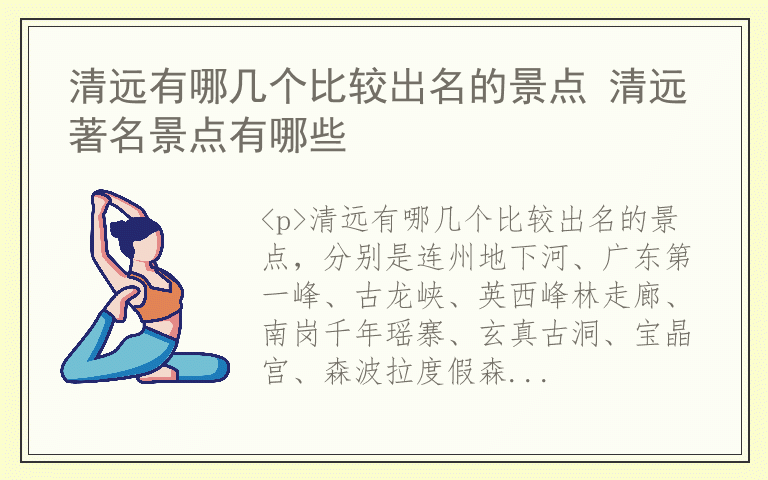 清远有哪几个比较出名的景点 清远著名景点有哪些

<p>清远有哪几个比较出名的景点，分别是连州地下河、广东第一峰、古龙峡、英西峰林走廊、南岗千年瑶寨、玄真古洞、宝晶宫、森波拉度假森...